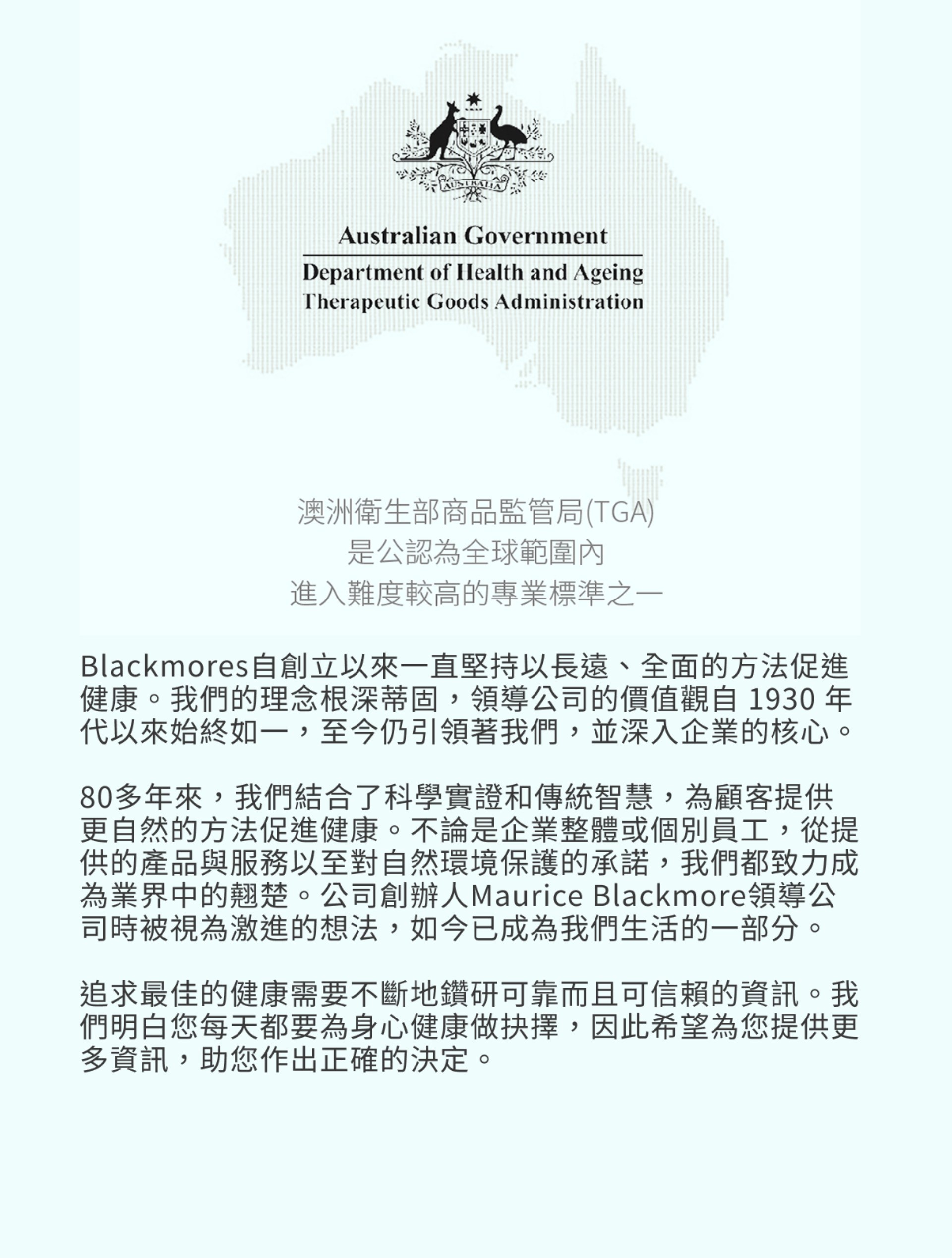 AUSTRALIA

Australian Government

Department of Health and Ageing
Therapeutic Goods Administration

澳洲衛生部商品監管局(TGA)
是公認為全球範圍內
進入難度較高的專業標準之一

Blackmores自創立以來一直堅持以長遠、全面的方法促進健康。我們的理念根深蒂固，領導公司的價值觀自 1930 年代以來始終如一，至今仍引領著我們，並深入企業的核心。

80多年來，我們結合了科學實證和傳統智慧，為顧客提供更自然的方法促進健康。不論是企業整體或個別員工，從提供的產品與服務以至對自然環境保護的承諾，我們都致力成為業界中的翹楚。公司創辦人Maurice Blackmore領導公司時被視為激進的想法，如今已成為我們生活的一部分。

追求最佳的健康需要不斷地鑽研可靠而且可信賴的資訊。我們明白您每天都要為身心健康做抉擇，因此希望為您提供更多資訊，助您作出正確的決定。